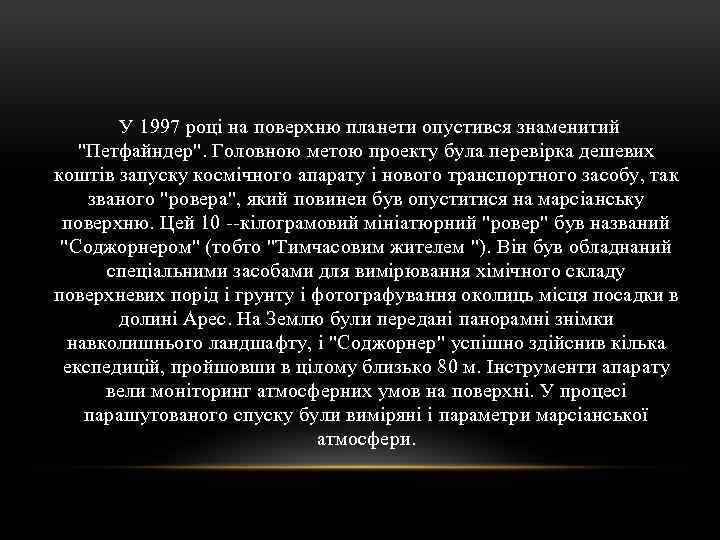 У 1997 році на поверхню планети опустився знаменитий "Петфайндер". Головною метою проекту була перевірка дешевих коштів запуску космічного апарату і нового транспортного засобу, так званого "ровера", який повинен був опуститися на марсіанську поверхню. Цей 10 --кілограмовий мініатюрний "ровер" був названий "Соджорнером" (тобто "Тимчасовим жителем "). Він був обладнаний спеціальними засобами для вимірювання хімічного складу поверхневих порід і грунту і фотографування околиць місця посадки в долині Арес. На Землю були передані панорамні знімки навколишнього ландшафту, і "Соджорнер" успішно здійснив кілька експедицій, пройшовши в цілому близько 80 м. Інструменти апарату вели моніторинг атмосферних умов на поверхні. У процесі парашутованого спуску були виміряні і параметри марсіанської атмосфери.